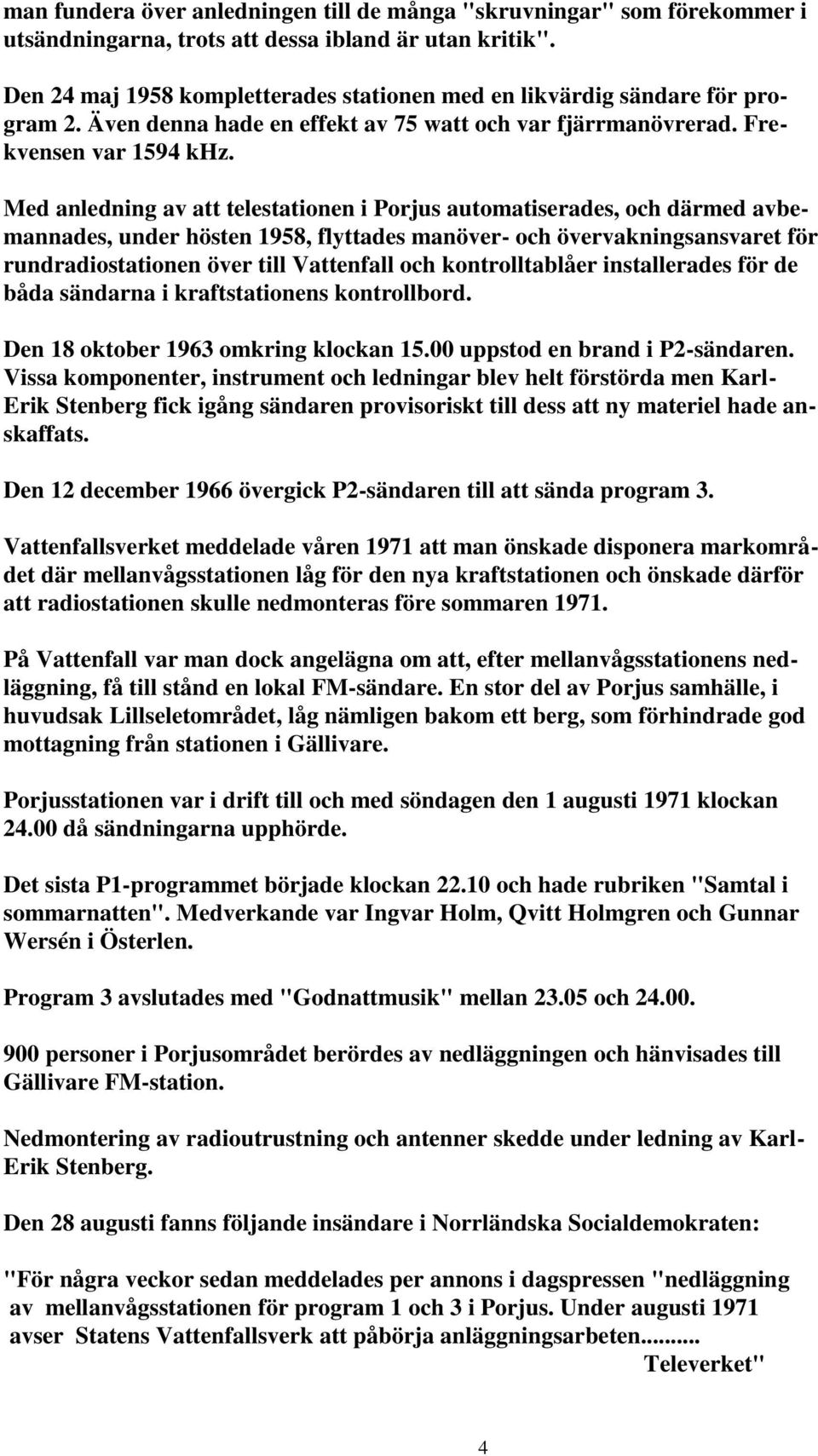 man fundera över anledningen till de många "skruvningar" som förekommer i utsändningarna, trots att dessa ibland är utan kritik".

Den 24 maj 1958 kompletterades stationen med en likvärdig sändare för program 2. Även denna hade en effekt av 75 watt och var fjärrmanövrerad. Frekvensen var 1594 kHz.

Med anledning av att telestationen i Porjus automatiserades, och därmed avbemannades, under hösten 1958, flyttades manöver- och övervakningsansvaret för rundradiostationen över till Vattenfall och kontrolltablåer installerades för de båda sändarna i kraftstationens kontrollbord.

Den 18 oktober 1963 omkring klockan 15.00 uppstod en brand i P2-sändaren. Vissa komponenter, instrument och ledningar blev helt förstörda men Karl-Erik Stenberg fick igång sändaren provisoriskt till dess att ny materiel hade anskaffats.

Den 12 december 1966 övergick P2-sändaren till att sända program 3.

Vattenfallsverket meddelade våren 1971 att man önskade disponera markområdet där mellanvågsstationen låg för den nya kraftstationen och önskade därför att radiostationen skulle nedmonteras före sommaren 1971.

På Vattenfall var man dock angelägna om att, efter mellanvågsstationens nedläggning, få till stånd en lokal FM-sändare. En stor del av Porjus samhälle, i huvudsak Lillseletområdet, låg nämligen bakom ett berg, som förhindrade god mottagning från stationen i Gällivare.

Porjusstationen var i drift till och med söndagen den 1 augusti 1971 klockan 24.00 då sändningarna upphörde.

Det sista P1-programmet började klockan 22.10 och hade rubriken "Samtal i sommarnatten". Medverkande var Ingvar Holm, Qvitt Holmgren och Gunnar Wersén i Österlen.

Program 3 avslutades med "Godnattmusik" mellan 23.05 och 24.00.

900 personer i Porjusområdet berördes av nedläggningen och hänvisades till Gällivare FM-station.

Nedmontering av radioutrustning och antenner skedde under ledning av Karl-Erik Stenberg.

Den 28 augusti fanns följande insändare i Norrländska Socialdemokraten:

"För några veckor sedan meddelades per annons i dagspressen "nedläggning av mellanvågsstationen för program 1 och 3 i Porjus. Under augusti 1971 avser Statens Vattenfallsverk att påbörja anläggningsarbeten..........
Televerket"

4